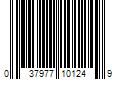 0 37977 10124 9